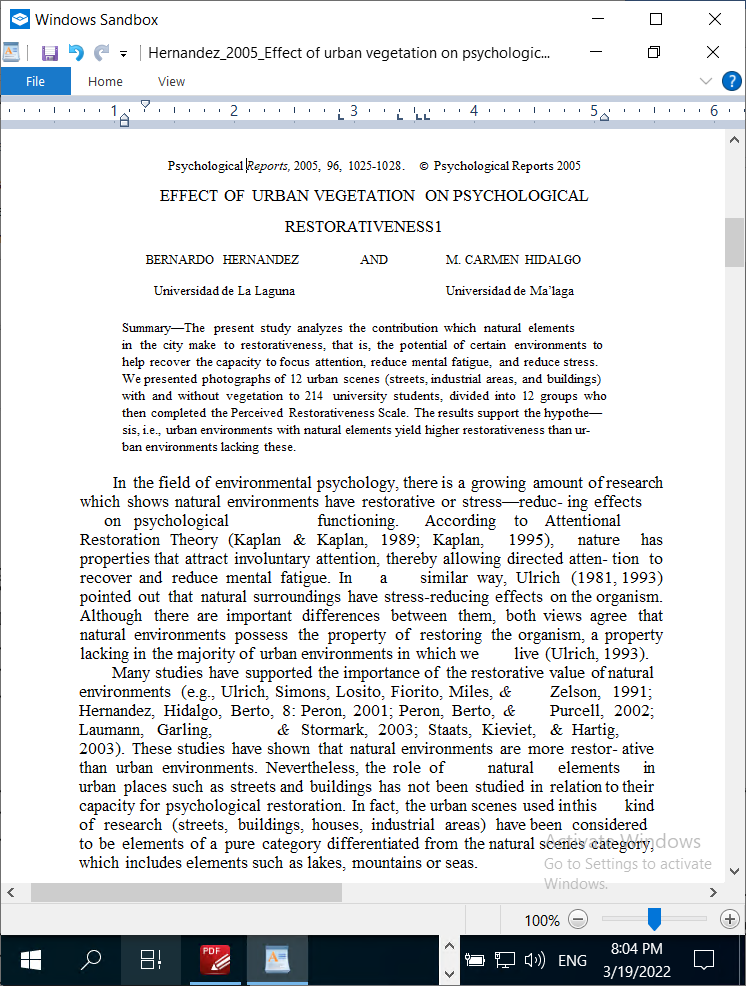 Windows Sandbox

Hernandez_2005_Effect of urban vegetation on psychologic...

File Home View

1 2 3 4 5 6

Psychological Reports, 2005, 96, 1025-1028. © Psychological Reports 2005

EFFECT OF URBAN VEGETATION ON PSYCHOLOGICAL

RESTORATIVENESS1

BERNARDO HERNANDEZ AND M. CARMEN HIDALGO

Universidad de La Laguna Universidad de Ma'laga

Summary—The present study analyzes the contribution which natural elements in the city make to restorativeness, that is, the potential of certain environments to help recover the capacity to focus attention, reduce mental fatigue, and reduce stress. We presented photographs of 12 urban scenes (streets, industrial areas, and buildings) with and without vegetation to 214 university students, divided into 12 groups who then completed the Perceived Restorativeness Scale. The results support the hypothe—sis, i.e., urban environments with natural elements yield higher restorativeness than urban environments lacking these.

In the field of environmental psychology, there is a growing amount of research which shows natural environments have restorative or stress—reduc- ing effects on psychological functioning. According to Attentional Restoration Theory (Kaplan & Kaplan, 1989; Kaplan, 1995), nature has properties that attract involuntary attention, thereby allowing directed atten- tion to recover and reduce mental fatigue. In a similar way, Ulrich (1981, 1993) pointed out that natural surroundings have stress-reducing effects on the organism. Although there are important differences between them, both views agree that natural environments possess the property of restoring the organism, a property lacking in the majority of urban environments in which we live (Ulrich, 1993).

Many studies have supported the importance of the restorative value of natural environments (e.g., Ulrich, Simons, Losito, Fiorito, Miles, & Zelson, 1991; Hernandez, Hidalgo, Berto, 8: Peron, 2001; Peron, Berto, & Purcell, 2002; Laumann, Garling, & Stormark, 2003; Staats, Kieviet, & Hartig, 2003). These studies have shown that natural environments are more restor- ative than urban environments. Nevertheless, the role of natural elements in urban places such as streets and buildings has not been studied in relation to their capacity for psychological restoration. In fact, the urban scenes used inthis kind of research (streets, buildings, houses, industrial areas) have been considered to be elements of a pure category differentiated from the natural scenes category, which includes elements such as lakes, mountains or seas.

Activate Windows
Go to Settings to activate Windows.

100%

ENG 8:04 PM 3/19/2022